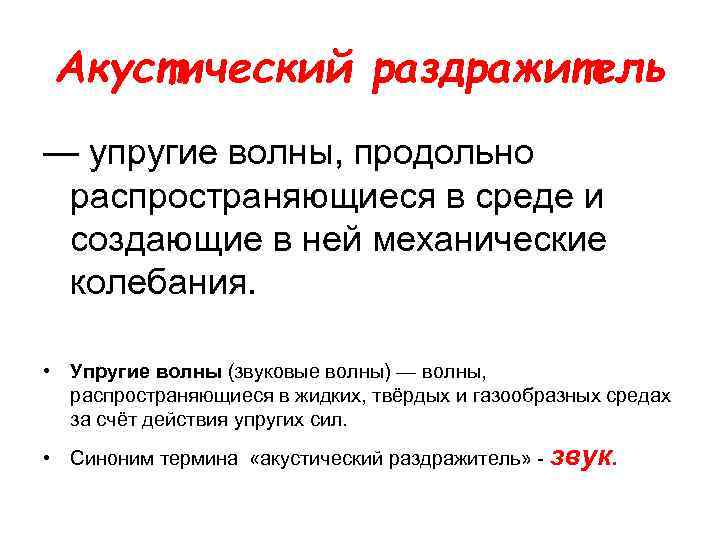 Акустический раздражитель

— упругие волны, продольно распространяющиеся в среде и создающие в ней механические колебания.

• Упругие волны (звуковые волны) — волны, распространяющиеся в жидких, твёрдых и газообразных средах за счёт действия упругих сил.

• Синоним термина «акустический раздражитель» - звук.